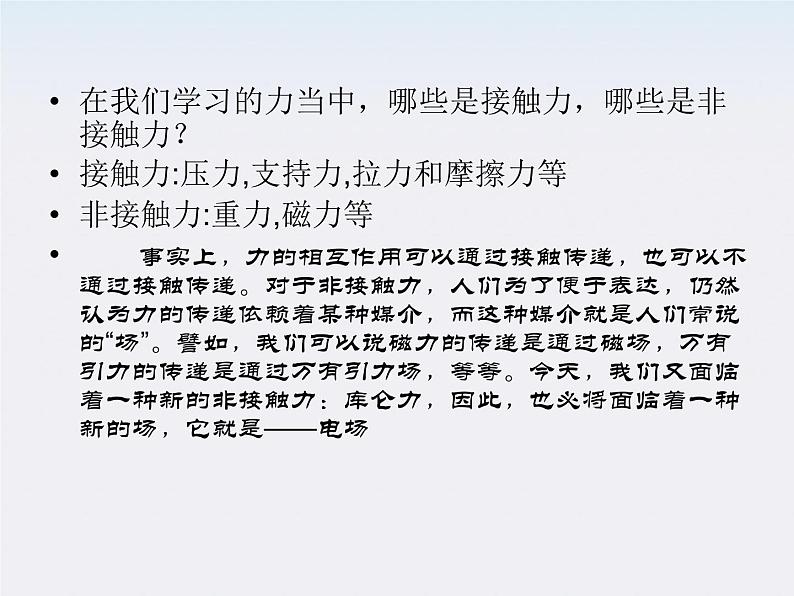 • 在我们学习的力当中，哪些是接触力，哪些是非接触力?

• 接触力:压力,支持力,拉力和摩擦力等

• 非接触力:重力,磁力等

• 事实上，力的相互作用可以通过接触传递，也可以不通过接触传递。对于非接触力，人们为了便于表达，仍然认为力的传递依赖着某种媒介，而这种媒介就是人们常说的“场”。譬如，我们可以说磁力的传递是通过磁场，万有引力的传递是通过万有引力场，等等。今天，我们又面临着一种新的非接触力：库仑力，因此，也必将面临着一种新的场，它就是——电场